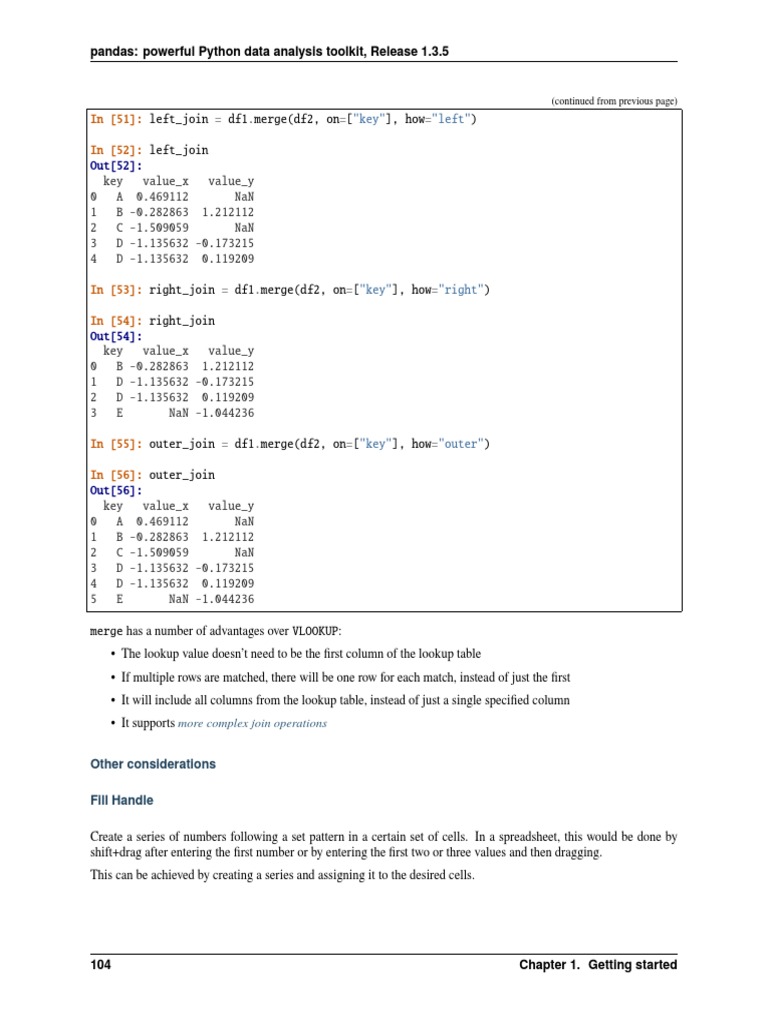 pandas: powerful Python data analysis toolkit, Release 1.3.5

(continued from previous page)

In [51]: left_join = df1.merge(df2, on=["key"], how="left")

In [52]: left_join
Out[52]:
  key   value_x   value_y
0   A  0.469112       NaN
1   B -0.282863  1.212112
2   C -1.509059       NaN
3   D -1.135632 -0.173215
4   D -1.135632  0.119209

In [53]: right_join = df1.merge(df2, on=["key"], how="right")

In [54]: right_join
Out[54]:
  key   value_x   value_y
0   B -0.282863  1.212112
1   D -1.135632 -0.173215
2   D -1.135632  0.119209
3   E       NaN -1.044236

In [55]: outer_join = df1.merge(df2, on=["key"], how="outer")

In [56]: outer_join
Out[56]:
  key   value_x   value_y
0   A  0.469112       NaN
1   B -0.282863  1.212112
2   C -1.509059       NaN
3   D -1.135632 -0.173215
4   D -1.135632  0.119209
5   E       NaN -1.044236

merge has a number of advantages over VLOOKUP:

• The lookup value doesn't need to be the first column of the lookup table

• If multiple rows are matched, there will be one row for each match, instead of just the first

• It will include all columns from the lookup table, instead of just a single specified column

• It supports more complex join operations

Other considerations

Fill Handle

Create a series of numbers following a set pattern in a certain set of cells. In a spreadsheet, this would be done by shift+drag after entering the first number or by entering the first two or three values and then dragging.

This can be achieved by creating a series and assigning it to the desired cells.

104 Chapter 1. Getting started